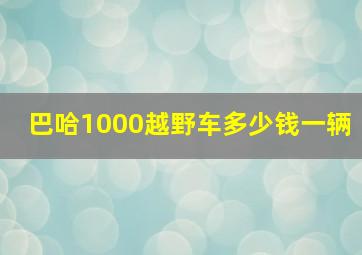 巴哈1000越野车多少钱一辆